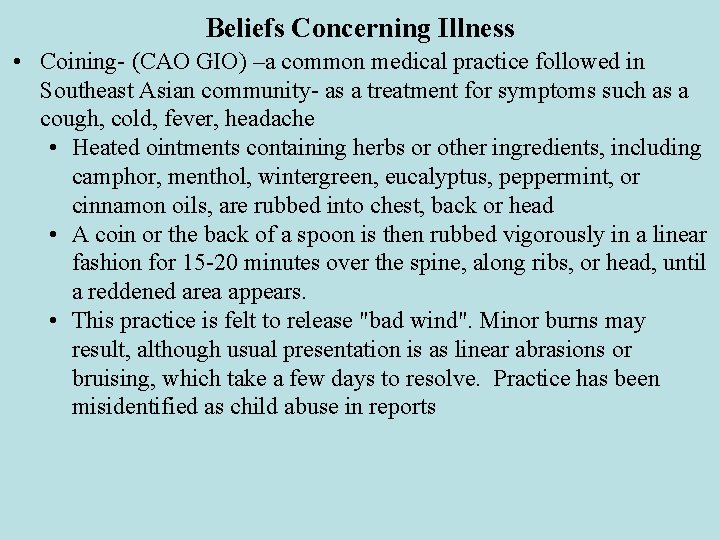 Beliefs Concerning Illness

• Coining- (CAO GIO) –a common medical practice followed in Southeast Asian community- as a treatment for symptoms such as a cough, cold, fever, headache

  • Heated ointments containing herbs or other ingredients, including camphor, menthol, wintergreen, eucalyptus, peppermint, or cinnamon oils, are rubbed into chest, back or head

  • A coin or the back of a spoon is then rubbed vigorously in a linear fashion for 15-20 minutes over the spine, along ribs, or head, until a reddened area appears.

  • This practice is felt to release "bad wind". Minor burns may result, although usual presentation is as linear abrasions or bruising, which take a few days to resolve. Practice has been misidentified as child abuse in reports